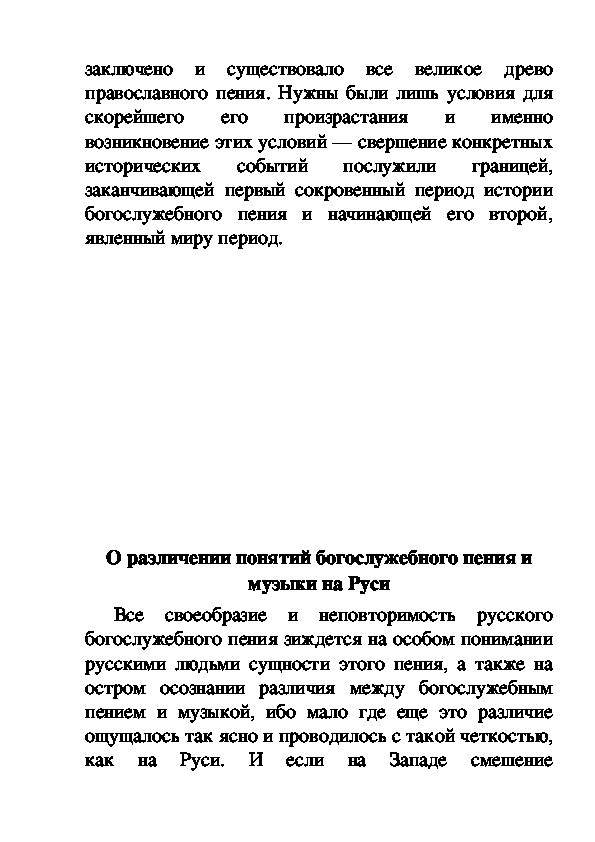 заключено и существовало все великое древо православного пения. Нужны были лишь условия для скорейшего его произрастания и именно возникновение этих условий — свершение конкретных исторических событий послужили границей, заканчивающей первый сокровенный период истории богослужебного пения и начинающей его второй, явленный миру период.

О различении понятий богослужебного пения и музыки на Руси

Все своеобразие и неповторимость русского богослужебного пения зиждется на особом понимании русскими людьми сущности этого пения, а также на остром осознании различия между богослужебным пением и музыкой, ибо мало где еще это различие ощущалось так ясно и проводилось с такой четкостью, как на Руси. И если на Западе смешение